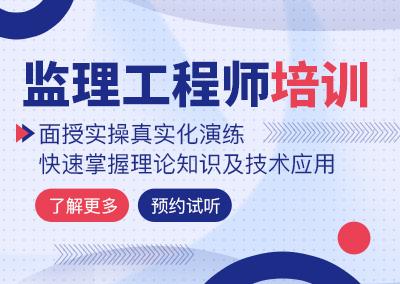 监理工程师培训

面授实操真实化演练
快速掌握理论知识及技术应用

了解更多

预约试听